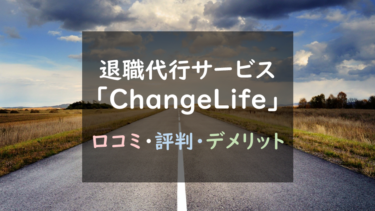 退職代行サービス
「ChangeLife」
口コミ・評判・デメリット